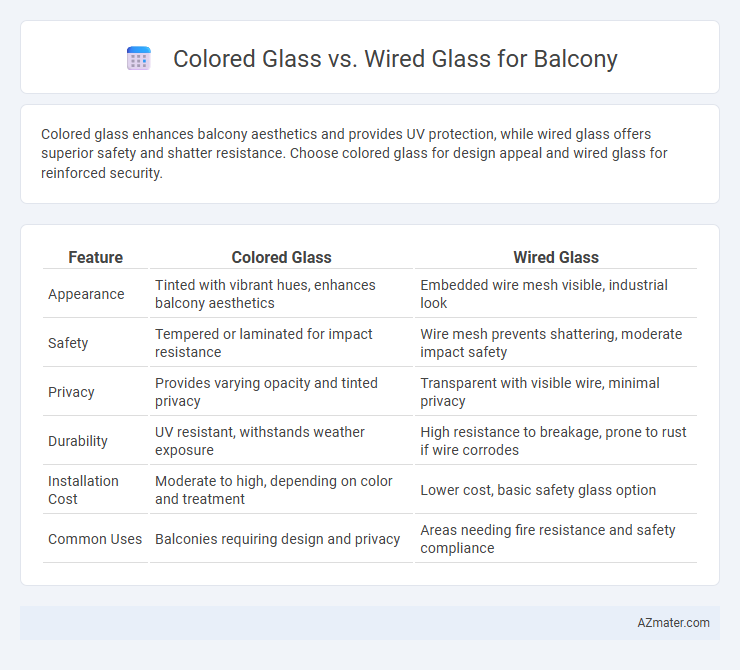 Colored Glass vs. Wired Glass for Balcony

Colored glass enhances balcony aesthetics and provides UV protection, while wired glass offers superior safety and shatter resistance. Choose colored glass for design appeal and wired glass for reinforced security.

| Feature | Colored Glass | Wired Glass |
|---|---|---|
| Appearance | Tinted with vibrant hues, enhances balcony aesthetics | Embedded wire mesh visible, industrial look |
| Safety | Tempered or laminated for impact resistance | Wire mesh prevents shattering, moderate impact safety |
| Privacy | Provides varying opacity and tinted privacy | Transparent with visible wire, minimal privacy |
| Durability | UV resistant, withstands weather exposure | High resistance to breakage, prone to rust if wire corrodes |
| Installation Cost | Moderate to high, depending on color and treatment | Lower cost, basic safety glass option |
| Common Uses | Balconies requiring design and privacy | Areas needing fire resistance and safety compliance |

AZmater.com